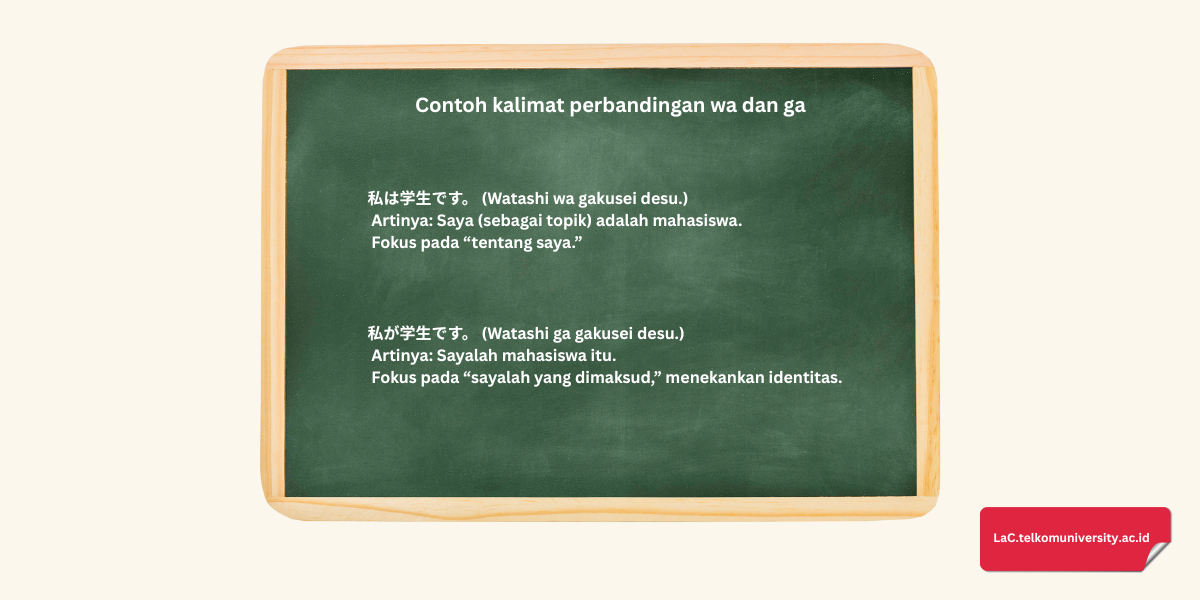 Contoh kalimat perbandingan wa dan ga

私は学生です。 (Watashi wa gakusei desu.)
Artinya: Saya (sebagai topik) adalah mahasiswa.
Fokus pada “tentang saya.”

私が学生です。 (Watashi ga gakusei desu.)
Artinya: Sayalah mahasiswa itu.
Fokus pada “sayalah yang dimaksud,” menekankan identitas.

LaC.telkomuniversity.ac.id